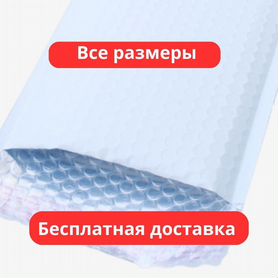 Все размеры

Бесплатная доставка